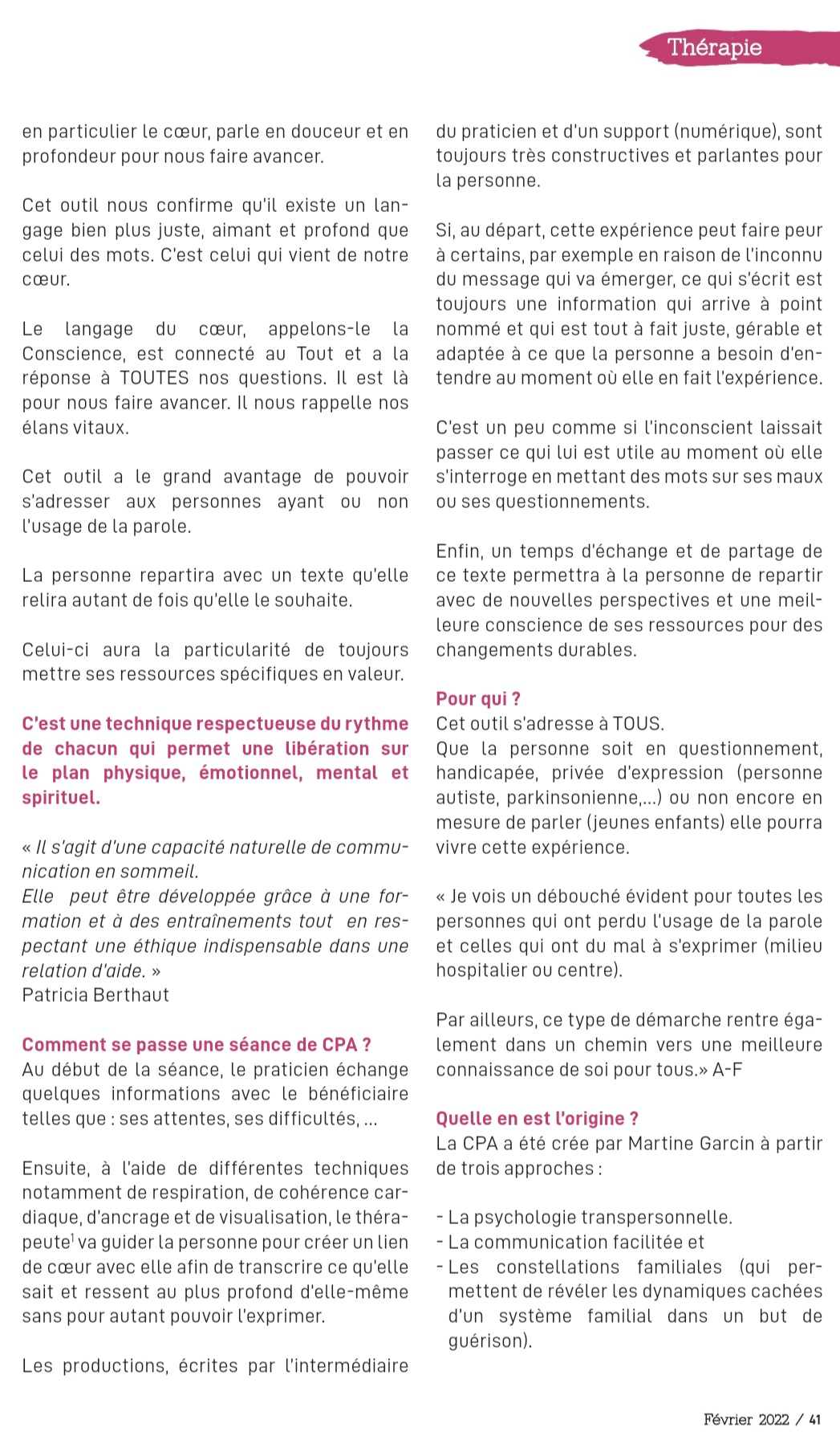 Thérapie

en particulier le cœur, parle en douceur et en profondeur pour nous faire avancer.

Cet outil nous confirme qu'il existe un langage bien plus juste, aimant et profond que celui des mots. C'est celui qui vient de notre cœur.

Le langage du cœur, appelons-le la Conscience, est connecté au Tout et a la réponse à TOUTES nos questions. Il est là pour nous faire avancer. Il nous rappelle nos élans vitaux.

Cet outil a le grand avantage de pouvoir s'adresser aux personnes ayant ou non l'usage de la parole.

La personne repartira avec un texte qu'elle relira autant de fois qu'elle le souhaite.

Celui-ci aura la particularité de toujours mettre ses ressources spécifiques en valeur.

C'est une technique respectueuse du rythme de chacun qui permet une libération sur le plan physique, émotionnel, mental et spirituel.

« Il s'agit d'une capacité naturelle de communication en sommeil.
Elle peut être développée grâce à une formation et à des entraînements tout en respectant une éthique indispensable dans une relation d'aide. »
Patricia Berthaut

Comment se passe une séance de CPA ?
Au début de la séance, le praticien échange quelques informations avec le bénéficiaire telles que : ses attentes, ses difficultés, ...

Ensuite, à l'aide de différentes techniques notamment de respiration, de cohérence cardiaque, d'ancrage et de visualisation, le thérapeute$^1$ va guider la personne pour créer un lien de cœur avec elle afin de transcrire ce qu'elle sait et ressent au plus profond d'elle-même sans pour autant pouvoir l'exprimer.

Les productions, écrites par l'intermédiaire du praticien et d'un support (numérique), sont toujours très constructives et parlantes pour la personne.

Si, au départ, cette expérience peut faire peur à certains, par exemple en raison de l'inconnu du message qui va émerger, ce qui s'écrit est toujours une information qui arrive à point nommé et qui est tout à fait juste, gérable et adaptée à ce que la personne a besoin d'entendre au moment où elle en fait l'expérience.

C'est un peu comme si l'inconscient laissait passer ce qui lui est utile au moment où elle s'interroge en mettant des mots sur ses maux ou ses questionnements.

Enfin, un temps d'échange et de partage de ce texte permettra à la personne de repartir avec de nouvelles perspectives et une meilleure conscience de ses ressources pour des changements durables.

Pour qui ?
Cet outil s'adresse à TOUS.
Que la personne soit en questionnement, handicapée, privée d'expression (personne autiste, parkinsonienne,...) ou non encore en mesure de parler (jeunes enfants) elle pourra vivre cette expérience.

« Je vois un débouché évident pour toutes les personnes qui ont perdu l'usage de la parole et celles qui ont du mal à s'exprimer (milieu hospitalier ou centre).

Par ailleurs, ce type de démarche rentre également dans un chemin vers une meilleure connaissance de soi pour tous.» A-F

Quelle en est l'origine ?
La CPA a été crée par Martine Garcin à partir de trois approches :

- La psychologie transpersonnelle.
- La communication facilitée et
- Les constellations familiales (qui permettent de révéler les dynamiques cachées d'un système familial dans un but de guérison).

Février 2022 / 41